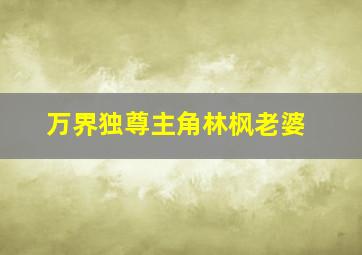 万界独尊主角林枫老婆